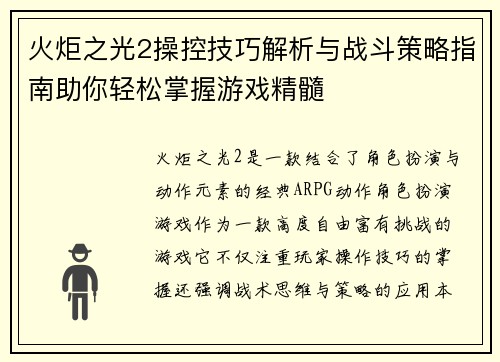 火炬之光2操控技巧解析与战斗策略指南助你轻松掌握游戏精髓

火炬之光2是一款结合了角色扮演与动作元素的经典ARPG动作角色扮演游戏作为一款高度自由富有挑战的游戏它不仅注重玩家操作技巧的掌握还强调战术思维与策略的应用本